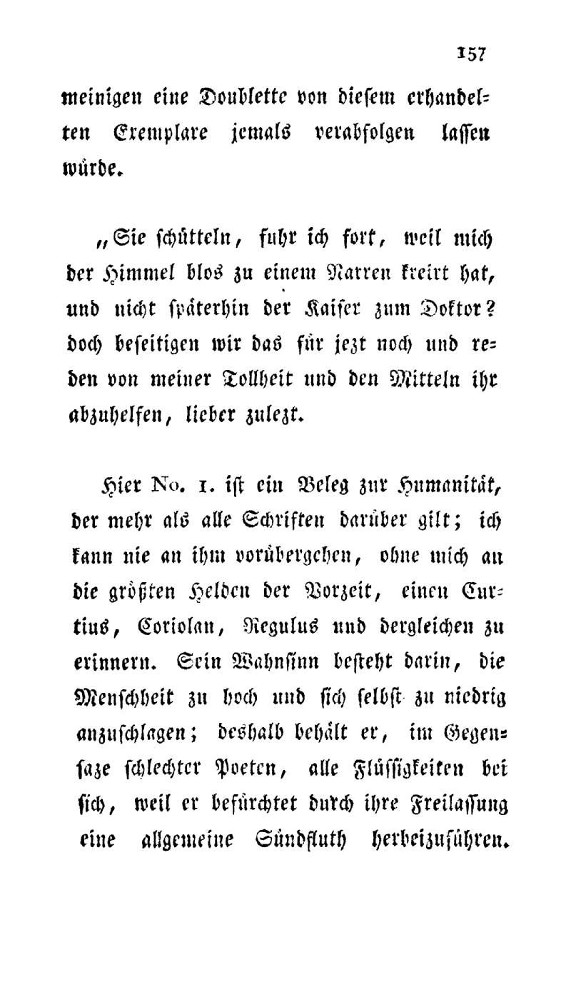 157

meinigen eine Doublette von diesem erhandelten Exemplare jemals verabfolgen lassen würde.

„Sie schütteln, fuhr ich fort, weil mich der Himmel blos zu einem Narren kreirt hat, und nicht späterhin der Kaiser zum Doktor? doch beseitigen wir das für jezt noch und reden von meiner Tollheit und den Mitteln ihr abzuhelfen, lieber zulezt.

Hier No. 1. ist ein Beleg zur Humanität, der mehr als alle Schriften darüber gilt; ich kann nie an ihm vorübergehen, ohne mich an die größten Helden der Vorzeit, einen Curtius, Coriolan, Regulus und dergleichen zu erinnern. Sein Wahnsinn besteht darin, die Menschheit zu hoch und sich selbst zu niedrig anzuschlagen; deshalb behält er, im Gegensaze schlechter Poeten, alle Flüssigkeiten bei sich, weil er befürchtet durch ihre Freilassung eine allgemeine Sündfluth herbeizuführen.